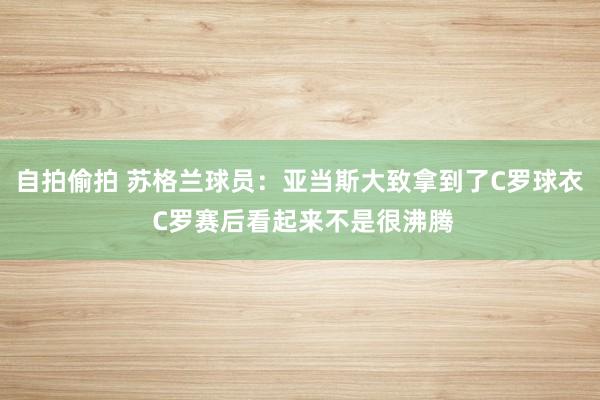 自拍偷拍 苏格兰球员：亚当斯大致拿到了C罗球衣 C罗赛后看起来不是很沸腾